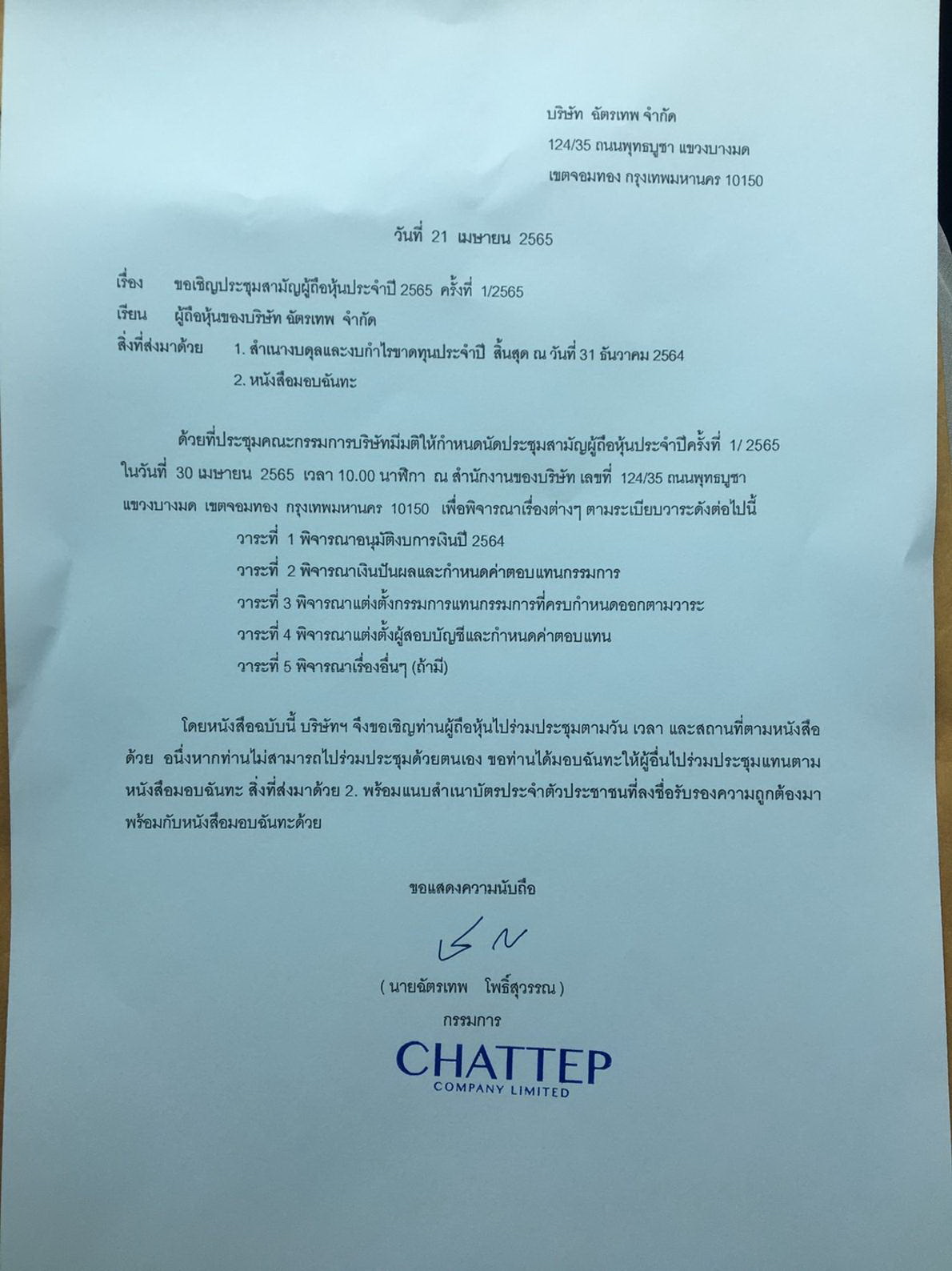 บริษัท ฉัตรเทพ จำกัด
124/35 ถนนพุทธบูชา แขวงบางมด
เขตจอมทอง กรุงเทพมหานคร 10150

วันที่ 21 เมษายน 2565

เรื่อง ขอเชิญประชุมสามัญผู้ถือหุ้นประจำปี 2565 ครั้งที่ 1/2565
เรียน ผู้ถือหุ้นของบริษัท ฉัตรเทพ จำกัด
สิ่งที่ส่งมาด้วย 1. สำเนางบดุลและงบกำไรขาดทุนประจำปี สิ้นสุด ณ วันที่ 31 ธันวาคม 2564
2. หนังสือมอบฉันทะ

ด้วยที่ประชุมคณะกรรมการบริษัทมีมติให้กำหนดนัดประชุมสามัญผู้ถือหุ้นประจำปีครั้งที่ 1/ 2565 ในวันที่ 30 เมษายน 2565 เวลา 10.00 นาฬิกา ณ สำนักงานของบริษัท เลขที่ 124/35 ถนนพุทธบูชา แขวงบางมด เขตจอมทอง กรุงเทพมหานคร 10150 เพื่อพิจารณาเรื่องต่างๆ ตามระเบียบวาระดังต่อไปนี้
วาระที่ 1 พิจารณาอนุมัติงบการเงินปี 2564
วาระที่ 2 พิจารณาเงินปันผลและกำหนดค่าตอบแทนกรรมการ
วาระที่ 3 พิจารณาแต่งตั้งกรรมการแทนกรรมการที่ครบกำหนดออกตามวาระ
วาระที่ 4 พิจารณาแต่งตั้งผู้สอบบัญชีและกำหนดค่าตอบแทน
วาระที่ 5 พิจารณาเรื่องอื่นๆ (ถ้ามี)

โดยหนังสือฉบับนี้ บริษัทฯ จึงขอเชิญท่านผู้ถือหุ้นไปร่วมประชุมตามวัน เวลา และสถานที่ตามหนังสือด้วย อนึ่งหากท่านไม่สามารถไปร่วมประชุมด้วยตนเอง ขอท่านได้มอบฉันทะให้ผู้อื่นไปร่วมประชุมแทนตามหนังสือมอบฉันทะ สิ่งที่ส่งมาด้วย 2. พร้อมแนบสำเนาบัตรประจำตัวประชาชนที่ลงชื่อรับรองความถูกต้องมาพร้อมกับหนังสือมอบฉันทะด้วย

ขอแสดงความนับถือ

( นายฉัตรเทพ โพธิ์สุวรรณ )
กรรมการ
CHATTEP
COMPANY LIMITED